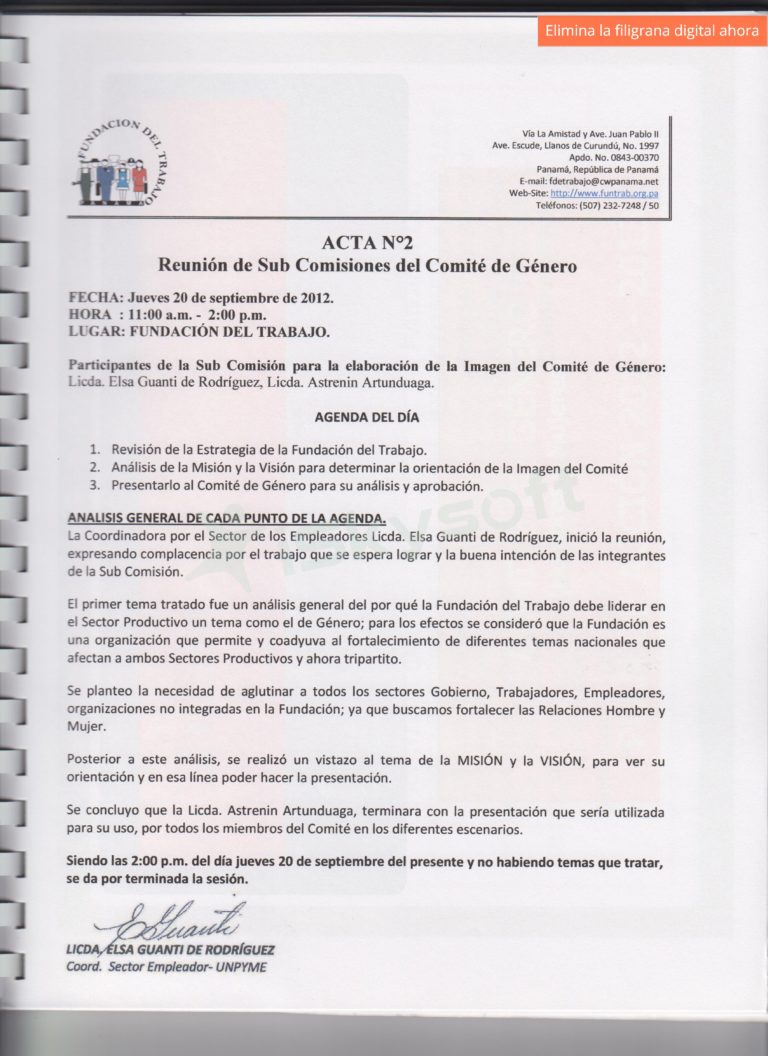 Elimina la filigrana digital ahora

FUNDACION DEL TRABAJO

Vía La Amistad y Ave. Juan Pablo II
Ave. Escude, Llanos de Curundú, No. 1997
Apdo. No. 0843-00370
Panamá, República de Panamá
E-mail: fdetrabajo@cwpanama.net
Web-Site: http://www.funtrab.org.pa
Teléfonos: (507) 232-7248 / 50

ACTA N°2
Reunión de Sub Comisiones del Comité de Género

FECHA: Jueves 20 de septiembre de 2012.
HORA : 11:00 a.m. - 2:00 p.m.
LUGAR: FUNDACIÓN DEL TRABAJO.

Participantes de la Sub Comisión para la elaboración de la Imagen del Comité de Género: Licda. Elsa Guanti de Rodríguez, Licda. Astrenin Artunduaga.

AGENDA DEL DÍA

1. Revisión de la Estrategia de la Fundación del Trabajo.
2. Análisis de la Misión y la Visión para determinar la orientación de la Imagen del Comité
3. Presentarlo al Comité de Género para su análisis y aprobación.

ANALISIS GENERAL DE CADA PUNTO DE LA AGENDA.
La Coordinadora por el Sector de los Empleadores Licda. Elsa Guanti de Rodríguez, inició la reunión, expresando complacencia por el trabajo que se espera lograr y la buena intención de las integrantes de la Sub Comisión.

El primer tema tratado fue un análisis general del por qué la Fundación del Trabajo debe liderar en el Sector Productivo un tema como el de Género; para los efectos se consideró que la Fundación es una organización que permite y coadyuva al fortalecimiento de diferentes temas nacionales que afectan a ambos Sectores Productivos y ahora tripartito.

Se planteo la necesidad de aglutinar a todos los sectores Gobierno, Trabajadores, Empleadores, organizaciones no integradas en la Fundación; ya que buscamos fortalecer las Relaciones Hombre y Mujer.

Posterior a este análisis, se realizó un vistazo al tema de la MISIÓN y la VISIÓN, para ver su orientación y en esa línea poder hacer la presentación.

Se concluyo que la Licda. Astrenin Artunduaga, terminara con la presentación que sería utilizada para su uso, por todos los miembros del Comité en los diferentes escenarios.

Siendo las 2:00 p.m. del día jueves 20 de septiembre del presente y no habiendo temas que tratar, se da por terminada la sesión.

EGuanti
LICDA. ELSA GUANTI DE RODRÍGUEZ
Coord. Sector Empleador- UNPYME